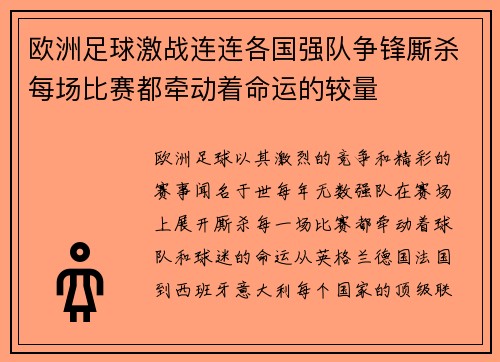 欧洲足球激战连连各国强队争锋厮杀每场比赛都牵动着命运的较量

欧洲足球以其激烈的竞争和精彩的赛事闻名于世每年无数强队在赛场上展开厮杀每一场比赛都牵动着球队和球迷的命运从英格兰德国法国到西班牙意大利每个国家的顶级联